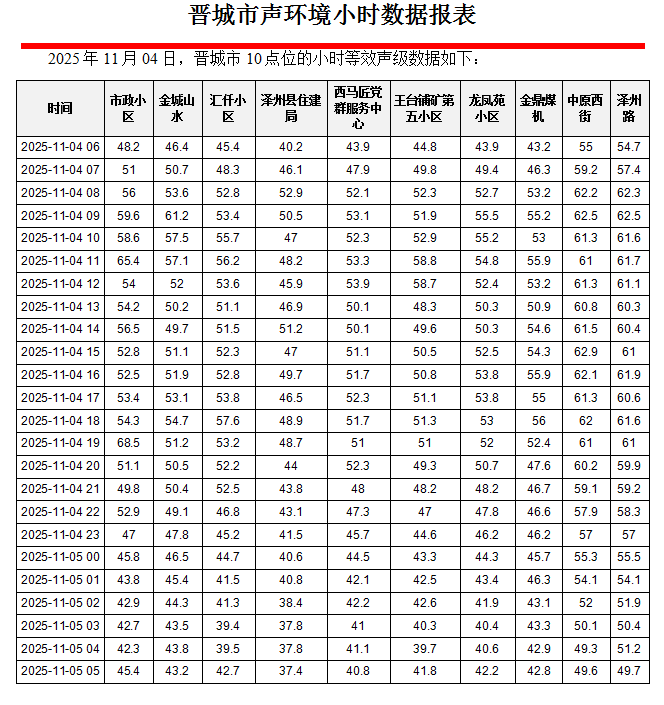 晋城市声环境小时数据报表

2025 年 11 月 04 日，晋城市 10 点位的小时等效声级数据如下：

| 时间 | 市政小区 | 金城山水 | 汇仟小区 | 泽州县住建局 | 西马匠党群服务中心 | 王台铺矿第五小区 | 龙凤苑小区 | 金鼎煤机 | 中原西街 | 泽州路 |
|---|---|---|---|---|---|---|---|---|---|---|
| 2025-11-04 06 | 48.2 | 46.4 | 45.4 | 40.2 | 43.9 | 44.8 | 43.9 | 43.2 | 55 | 54.7 |
| 2025-11-04 07 | 51 | 50.7 | 48.3 | 46.1 | 47.9 | 49.8 | 49.4 | 46.3 | 59.2 | 57.4 |
| 2025-11-04 08 | 56 | 53.6 | 52.8 | 52.9 | 52.1 | 52.3 | 52.7 | 53.2 | 62.2 | 62.3 |
| 2025-11-04 09 | 59.6 | 61.2 | 53.4 | 50.5 | 53.1 | 51.9 | 55.5 | 55.2 | 62.5 | 62.5 |
| 2025-11-04 10 | 58.6 | 57.5 | 55.7 | 47 | 52.3 | 52.9 | 55.2 | 53 | 61.3 | 61.6 |
| 2025-11-04 11 | 65.4 | 57.1 | 56.2 | 48.2 | 53.3 | 58.8 | 54.8 | 55.9 | 61 | 61.7 |
| 2025-11-04 12 | 54 | 52 | 53.6 | 45.9 | 53.9 | 58.7 | 52.4 | 53.2 | 61.3 | 61.1 |
| 2025-11-04 13 | 54.2 | 50.2 | 51.1 | 46.9 | 50.1 | 48.3 | 50.3 | 50.9 | 60.8 | 60.3 |
| 2025-11-04 14 | 56.5 | 49.7 | 51.5 | 51.2 | 50.1 | 49.6 | 50.3 | 54.6 | 61.5 | 60.4 |
| 2025-11-04 15 | 52.8 | 51.1 | 52.3 | 47 | 51.1 | 50.5 | 52.5 | 54.3 | 62.9 | 61 |
| 2025-11-04 16 | 52.5 | 51.9 | 52.8 | 49.7 | 51.7 | 50.8 | 53.8 | 55.9 | 62.1 | 61.9 |
| 2025-11-04 17 | 53.4 | 53.1 | 53.8 | 46.5 | 52.3 | 51.1 | 53.8 | 55 | 61.3 | 60.6 |
| 2025-11-04 18 | 54.3 | 54.7 | 57.6 | 48.9 | 51.7 | 51.3 | 53 | 56 | 62 | 61.6 |
| 2025-11-04 19 | 68.5 | 51.2 | 53.2 | 48.7 | 51 | 51 | 52 | 52.4 | 61 | 61 |
| 2025-11-04 20 | 51.1 | 50.5 | 52.2 | 44 | 52.3 | 49.3 | 50.7 | 47.6 | 60.2 | 59.9 |
| 2025-11-04 21 | 49.8 | 50.4 | 52.5 | 43.8 | 48 | 48.2 | 48.2 | 46.7 | 59.1 | 59.2 |
| 2025-11-04 22 | 52.9 | 49.1 | 46.8 | 43.1 | 47.3 | 47 | 47.8 | 46.6 | 57.9 | 58.3 |
| 2025-11-04 23 | 47 | 47.8 | 45.2 | 41.5 | 45.7 | 44.6 | 46.2 | 46.2 | 57 | 57 |
| 2025-11-05 00 | 45.8 | 46.5 | 44.7 | 40.6 | 44.5 | 43.3 | 44.3 | 45.7 | 55.3 | 55.5 |
| 2025-11-05 01 | 43.8 | 45.4 | 41.5 | 40.8 | 42.1 | 42.5 | 43.4 | 46.3 | 54.1 | 54.1 |
| 2025-11-05 02 | 42.9 | 44.3 | 41.3 | 38.4 | 42.2 | 42.6 | 41.9 | 43.1 | 52 | 51.9 |
| 2025-11-05 03 | 42.7 | 43.5 | 39.4 | 37.8 | 41 | 40.3 | 40.4 | 43.3 | 50.1 | 50.4 |
| 2025-11-05 04 | 42.3 | 43.8 | 39.5 | 37.8 | 41.1 | 39.7 | 40.6 | 42.9 | 49.3 | 51.2 |
| 2025-11-05 05 | 45.4 | 43.2 | 42.7 | 37.4 | 40.8 | 41.8 | 42.2 | 42.8 | 49.6 | 49.7 |